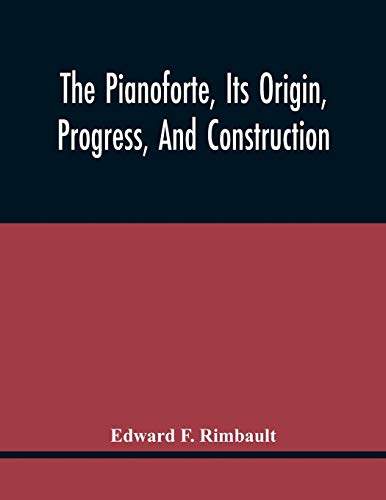 The Pianoforte, Its Origin, Progress, And Construction

Edward F. Rimbault